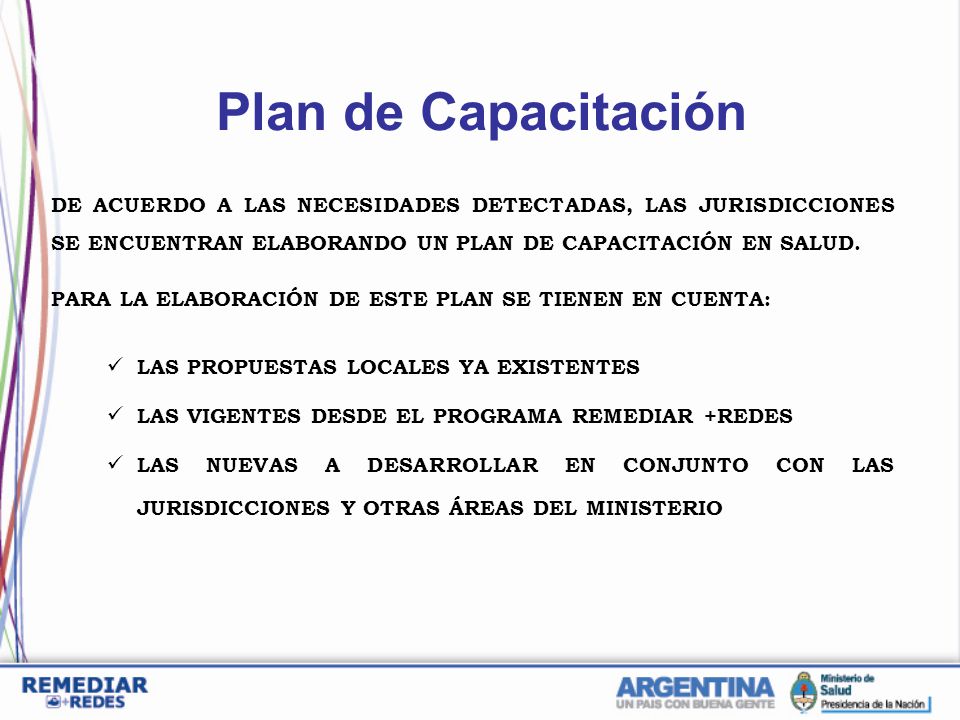 Plan de Capacitación

DE ACUERDO A LAS NECESIDADES DETECTADAS, LAS JURISDICCIONES SE ENCUENTRAN ELABORANDO UN PLAN DE CAPACITACIÓN EN SALUD.

PARA LA ELABORACIÓN DE ESTE PLAN SE TIENEN EN CUENTA:

✓ LAS PROPUESTAS LOCALES YA EXISTENTES

✓ LAS VIGENTES DESDE EL PROGRAMA REMEDIAR +REDES

✓ LAS NUEVAS A DESARROLLAR EN CONJUNTO CON LAS JURISDICCIONES Y OTRAS ÁREAS DEL MINISTERIO

REMEDIAR +REDES

ARGENTINA UN PAIS CON BUENA GENTE

Ministerio de Salud Presidencia de la Nación